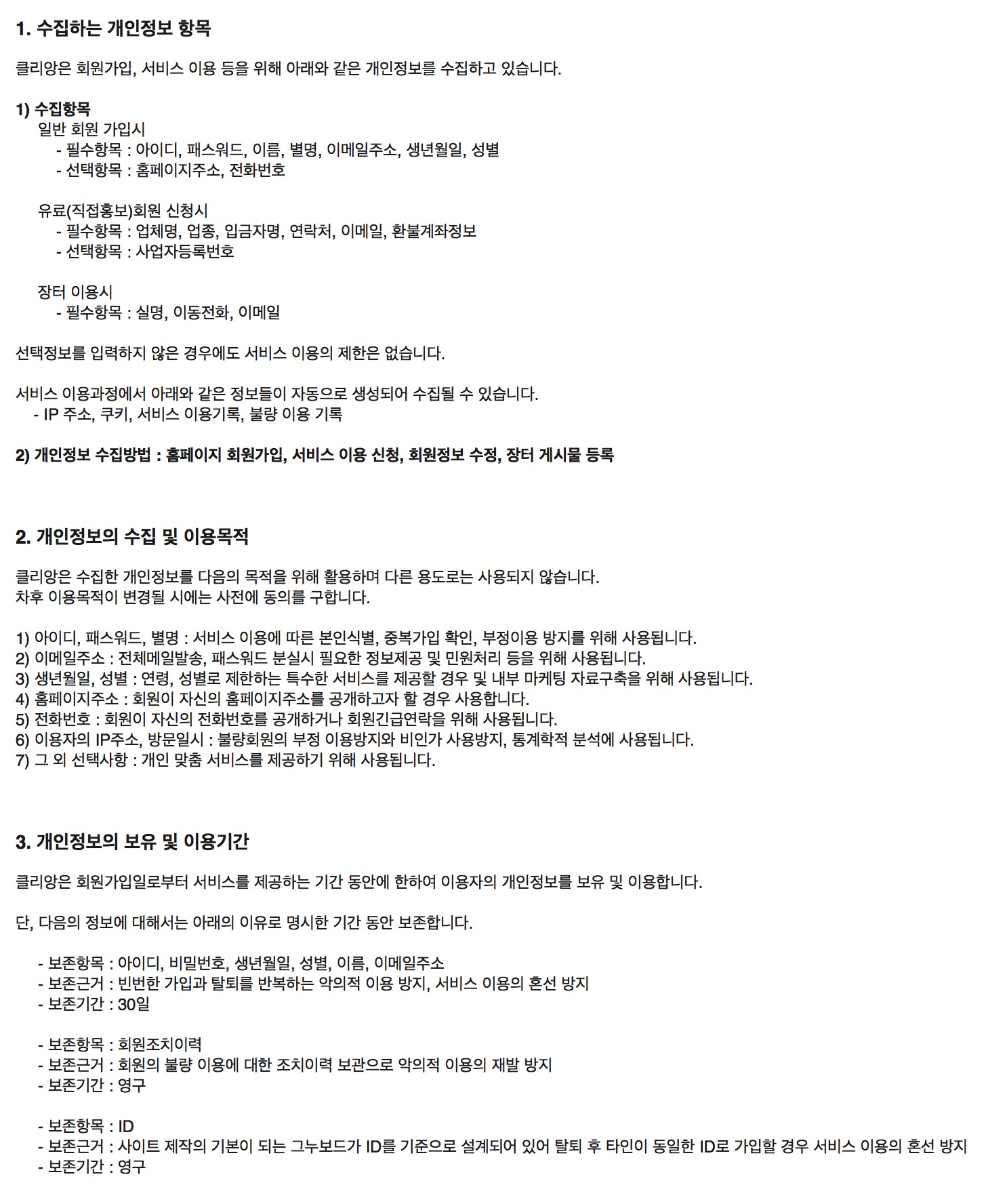 1. 수집하는 개인정보 항목

클리앙은 회원가입, 서비스 이용 등을 위해 아래와 같은 개인정보를 수집하고 있습니다.

1) 수집항목
일반 회원 가입시
- 필수항목 : 아이디, 패스워드, 이름, 별명, 이메일주소, 생년월일, 성별
- 선택항목 : 홈페이지주소, 전화번호

유료(직접홍보)회원 신청시
- 필수항목 : 업체명, 업종, 입금자명, 연락처, 이메일, 환불계좌정보
- 선택항목 : 사업자등록번호

장터 이용시
- 필수항목 : 실명, 이동전화, 이메일

선택정보를 입력하지 않은 경우에도 서비스 이용의 제한은 없습니다.

서비스 이용과정에서 아래와 같은 정보들이 자동으로 생성되어 수집될 수 있습니다.
- IP 주소, 쿠키, 서비스 이용기록, 불량 이용 기록

2) 개인정보 수집방법 : 홈페이지 회원가입, 서비스 이용 신청, 회원정보 수정, 장터 게시물 등록

2. 개인정보의 수집 및 이용목적

클리앙은 수집한 개인정보를 다음의 목적을 위해 활용하며 다른 용도로는 사용되지 않습니다.
차후 이용목적이 변경될 시에는 사전에 동의를 구합니다.

1) 아이디, 패스워드, 별명 : 서비스 이용에 따른 본인식별, 중복가입 확인, 부정이용 방지를 위해 사용됩니다.
2) 이메일주소 : 전체메일발송, 패스워드 분실시 필요한 정보제공 및 민원처리 등을 위해 사용됩니다.
3) 생년월일, 성별 : 연령, 성별로 제한하는 특수한 서비스를 제공할 경우 및 내부 마케팅 자료구축을 위해 사용됩니다.
4) 홈페이지주소 : 회원이 자신의 홈페이지주소를 공개하고자 할 경우 사용합니다.
5) 전화번호 : 회원이 자신의 전화번호를 공개하거나 회원긴급연락을 위해 사용됩니다.
6) 이용자의 IP주소, 방문일시 : 불량회원의 부정 이용방지와 비인가 사용방지, 통계학적 분석에 사용됩니다.
7) 그 외 선택사항 : 개인 맞춤 서비스를 제공하기 위해 사용됩니다.

3. 개인정보의 보유 및 이용기간

클리앙은 회원가입일로부터 서비스를 제공하는 기간 동안에 한하여 이용자의 개인정보를 보유 및 이용합니다.

단, 다음의 정보에 대해서는 아래의 이유로 명시한 기간 동안 보존합니다.

- 보존항목 : 아이디, 비밀번호, 생년월일, 성별, 이름, 이메일주소
- 보존근거 : 빈번한 가입과 탈퇴를 반복하는 악의적 이용 방지, 서비스 이용의 혼선 방지
- 보존기간 : 30일

- 보존항목 : 회원조치이력
- 보존근거 : 회원의 불량 이용에 대한 조치이력 보관으로 악의적 이용의 재발 방지
- 보존기간 : 영구

- 보존항목 : ID
- 보존근거 : 사이트 제작의 기본이 되는 그누보드가 ID를 기준으로 설계되어 있어 탈퇴 후 타인이 동일한 ID로 가입할 경우 서비스 이용의 혼선 방지
- 보존기간 : 영구